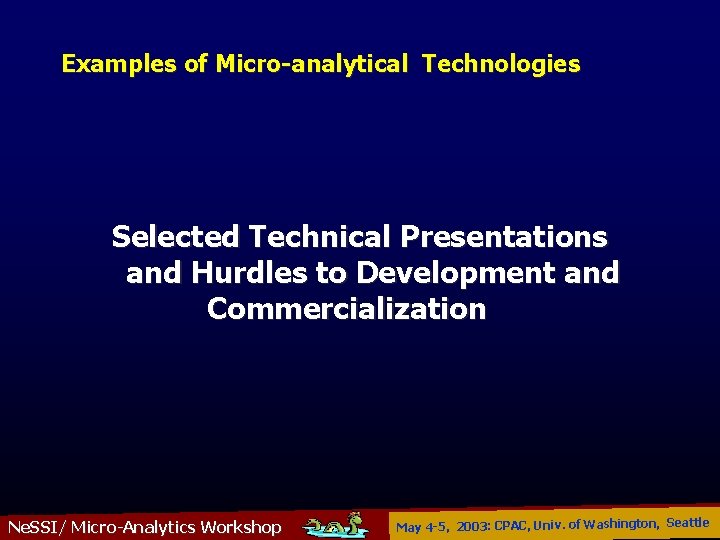 Examples of Micro-analytical Technologies

Selected Technical Presentations and Hurdles to Development and Commercialization

NeSSI/ Micro-Analytics Workshop

May 4-5, 2003: CPAC, Univ. of Washington, Seattle